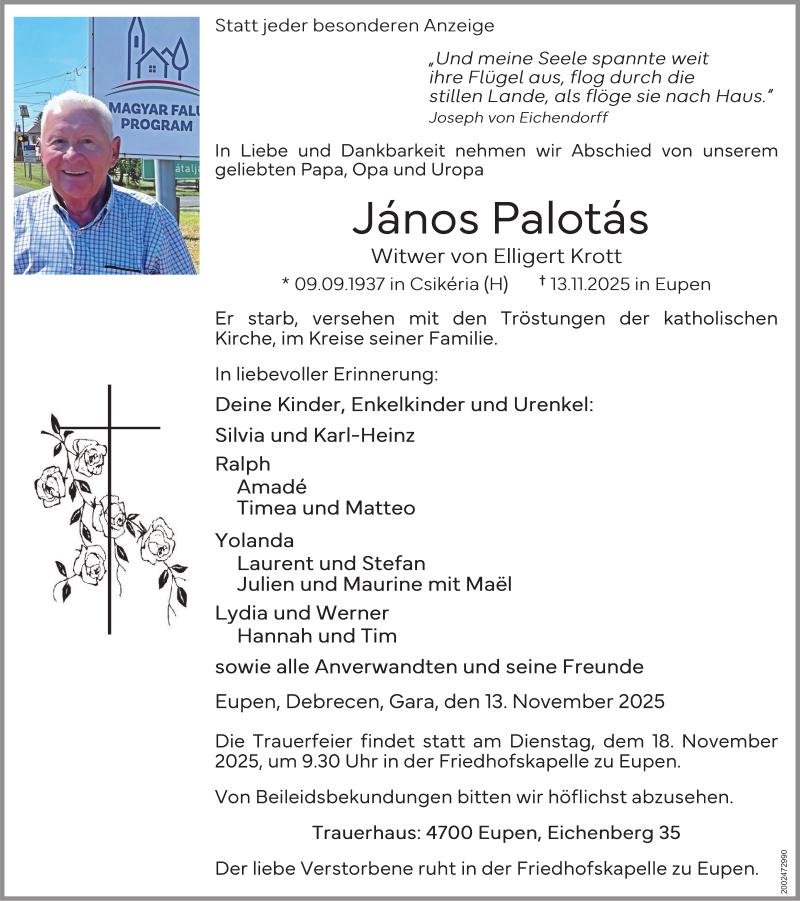 MAGYAR FALU PROGRAM

Statt jeder besonderen Anzeige

„Und meine Seele spannte weit ihre Flügel aus, flog durch die stillen Lande, als flöge sie nach Haus."
Joseph von Eichendorff

In Liebe und Dankbarkeit nehmen wir Abschied von unserem geliebten Papa, Opa und Uropa

János Palotás

Witwer von Elligert Krott

* 09.09.1937 in Csikéria (H) † 13.11.2025 in Eupen

Er starb, versehen mit den Tröstungen der katholischen Kirche, im Kreise seiner Familie.

In liebevoller Erinnerung:

Deine Kinder, Enkelkinder und Urenkel:

Silvia und Karl-Heinz

Ralph
Amadé
Timea und Matteo

Yolanda
Laurent und Stefan
Julien und Maurine mit Maël

Lydia und Werner
Hannah und Tim

sowie alle Anverwandten und seine Freunde

Eupen, Debrecen, Gara, den 13. November 2025

Die Trauerfeier findet statt am Dienstag, dem 18. November 2025, um 9.30 Uhr in der Friedhofskapelle zu Eupen.

Von Beileidsbekundungen bitten wir höflichst abzusehen.

Trauerhaus: 4700 Eupen, Eichenberg 35

Der liebe Verstorbene ruht in der Friedhofskapelle zu Eupen.

2002472990